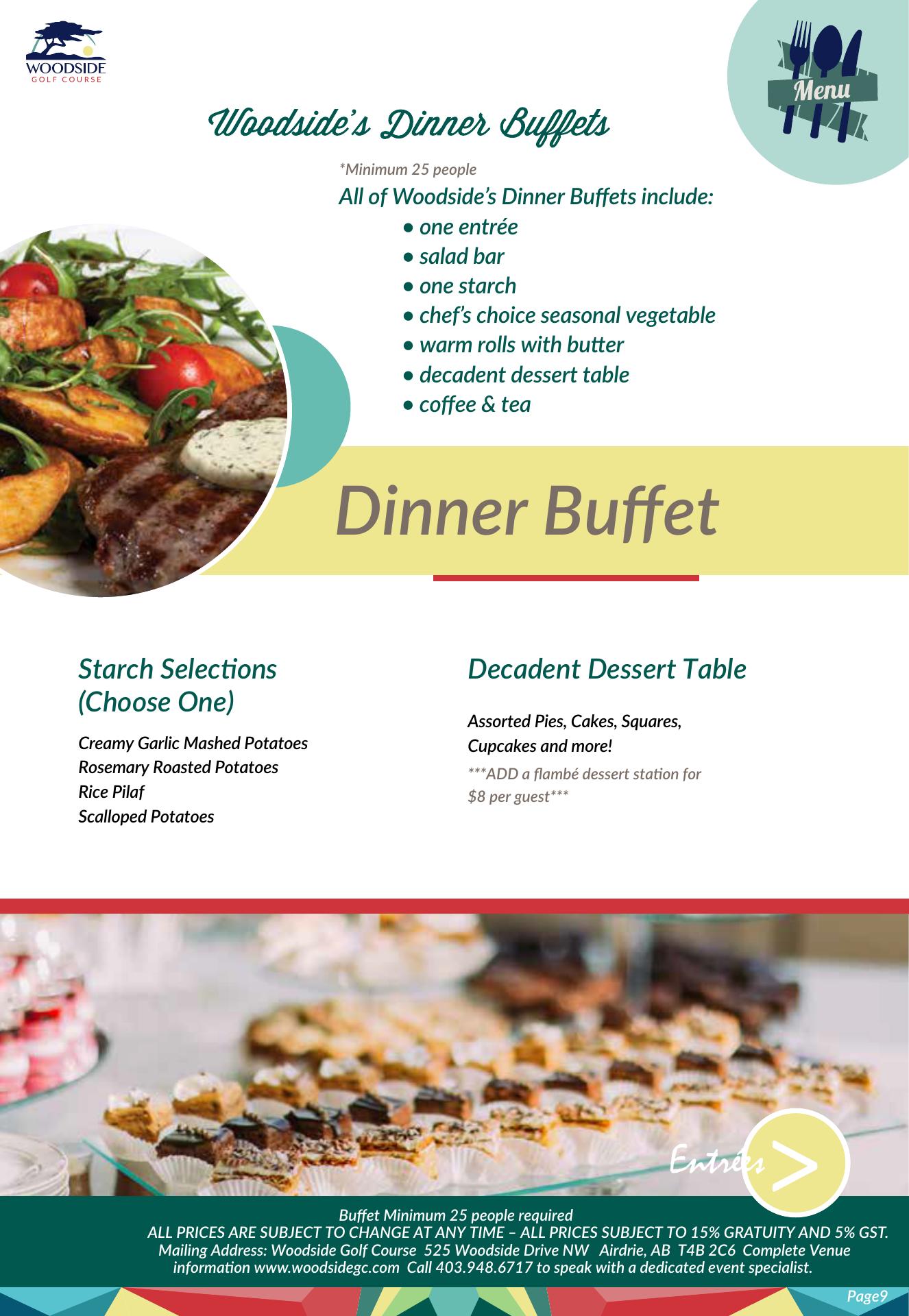 WOODSIDE
GOLF COURSE

Menu

Woodside's Dinner Buffets

*Minimum 25 people

All of Woodside's Dinner Buffets include:

• one entrée
• salad bar
• one starch
• chef's choice seasonal vegetable
• warm rolls with butter
• decadent dessert table
• coffee & tea

Dinner Buffet

Starch Selections (Choose One)

Creamy Garlic Mashed Potatoes
Rosemary Roasted Potatoes
Rice Pilaf
Scalloped Potatoes

Decadent Dessert Table

Assorted Pies, Cakes, Squares, Cupcakes and more!

***ADD a flambé dessert station for $8 per guest***

Entrées >

Buffet Minimum 25 people required
ALL PRICES ARE SUBJECT TO CHANGE AT ANY TIME – ALL PRICES SUBJECT TO 15% GRATUITY AND 5% GST.
Mailing Address: Woodside Golf Course 525 Woodside Drive NW Airdrie, AB T4B 2C6 Complete Venue information www.woodsidegc.com Call 403.948.6717 to speak with a dedicated event specialist.

Page9